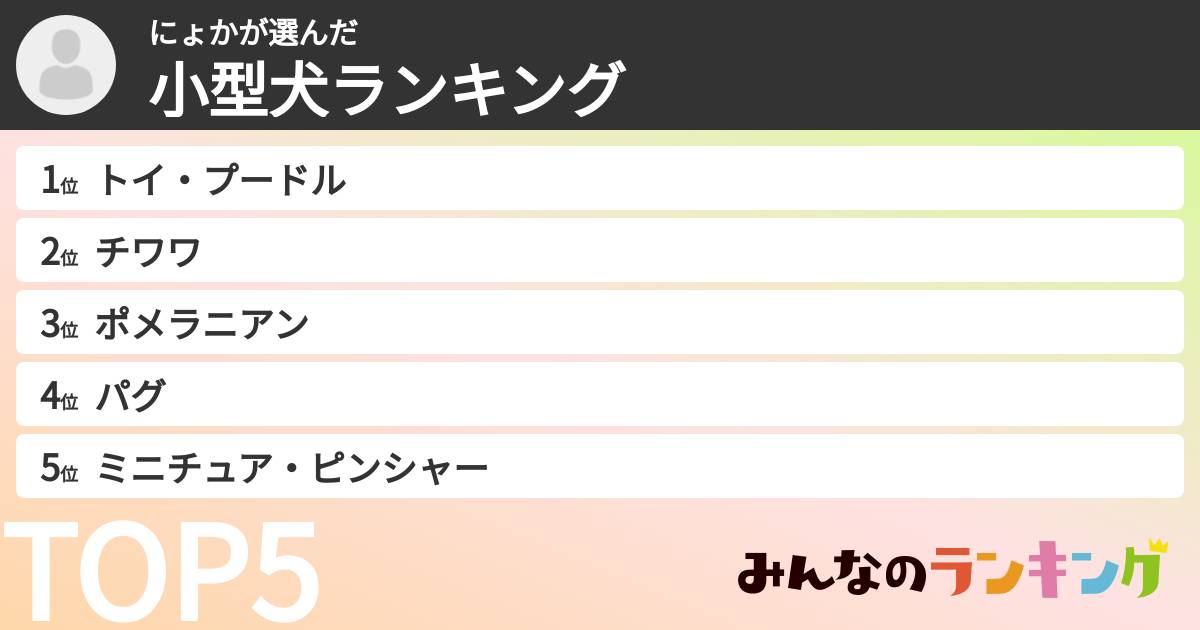 にょかが選んだ
小型犬ランキング

1位 トイ・プードル
2位 チワワ
3位 ポメラニアン
4位 パグ
5位 ミニチュア・ピンシャー

TOP5

みんなのランキング